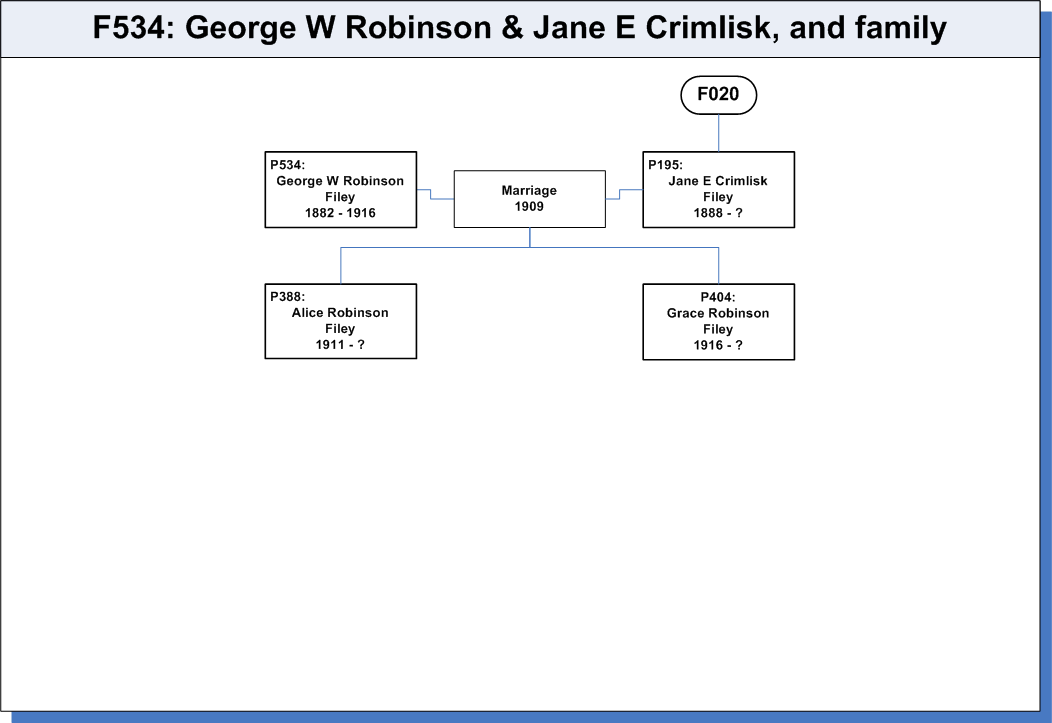 F534: George W Robinson & Jane E Crimlisk, and family

F020

P534:
George W Robinson
Filey
1882 - 1916

Marriage
1909

P195:
Jane E Crimlisk
Filey
1888 - ?

P388:
Alice Robinson
Filey
1911 - ?

P404:
Grace Robinson
Filey
1916 - ?